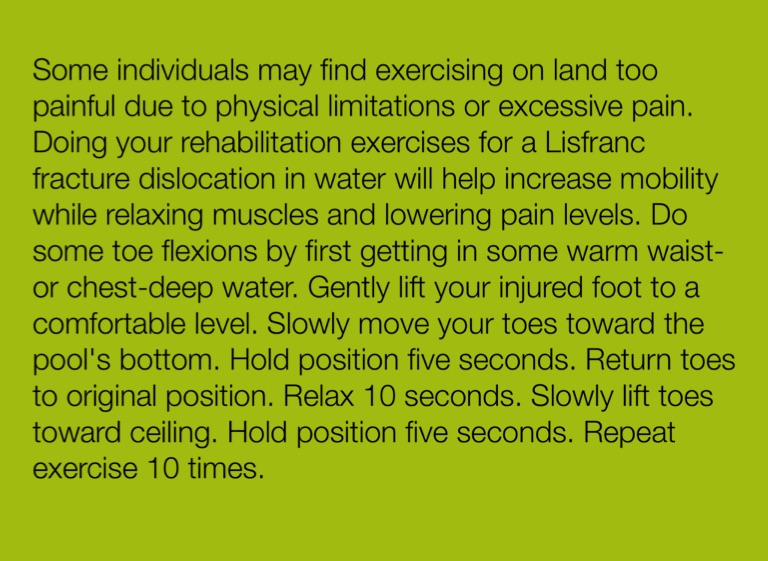 Some individuals may find exercising on land too painful due to physical limitations or excessive pain. Doing your rehabilitation exercises for a Lisfranc fracture dislocation in water will help increase mobility while relaxing muscles and lowering pain levels. Do some toe flexions by first getting in some warm waist- or chest-deep water. Gently lift your injured foot to a comfortable level. Slowly move your toes toward the pool's bottom. Hold position five seconds. Return toes to original position. Relax 10 seconds. Slowly lift toes toward ceiling. Hold position five seconds. Repeat exercise 10 times.